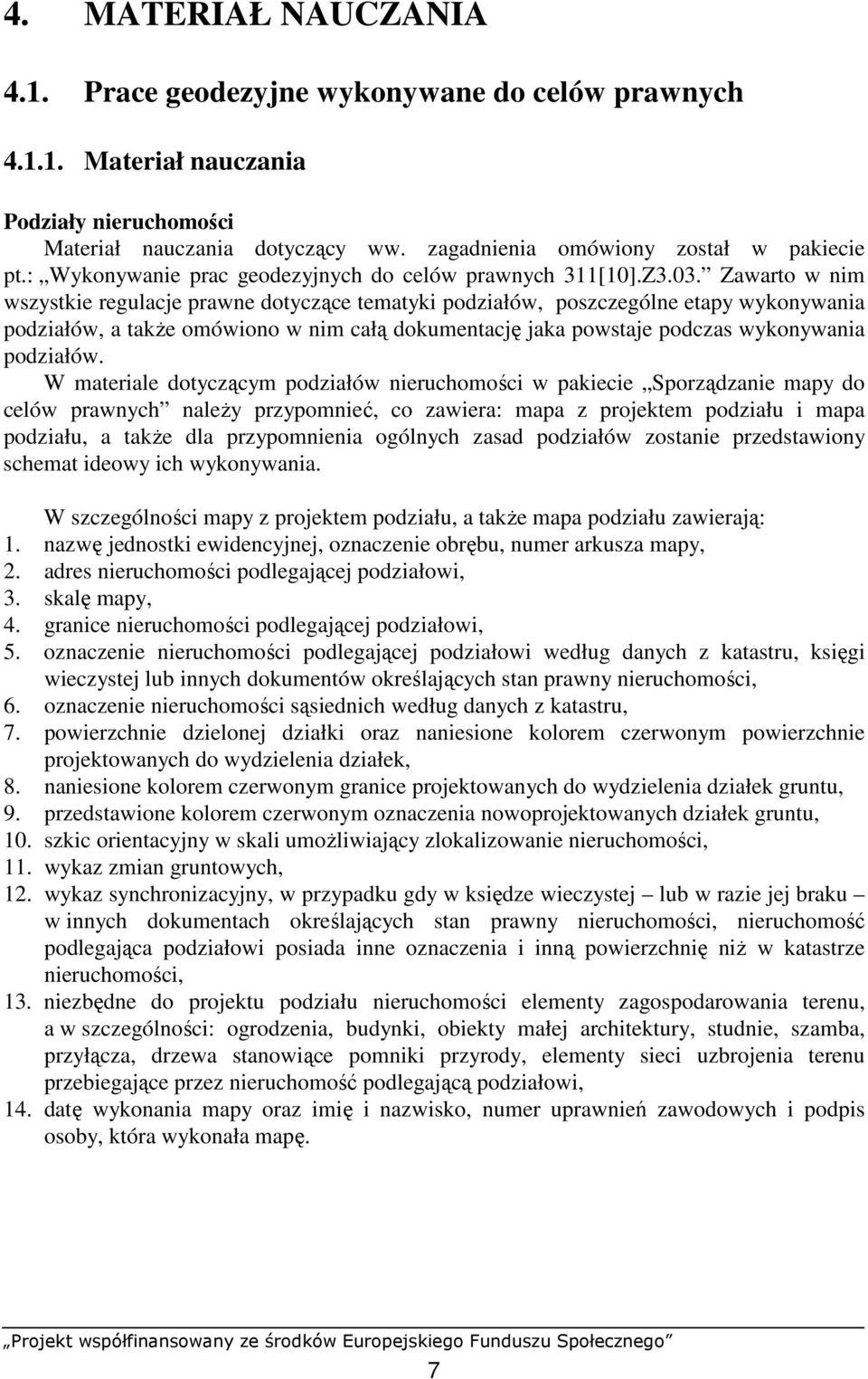 4. MATERIAŁ NAUCZANIA

4.1. Prace geodezyjne wykonywane do celów prawnych

4.1.1. Materiał nauczania

Podziały nieruchomości
Materiał nauczania dotyczący ww. zagadnienia omówiony został w pakiecie pt.: „Wykonywanie prac geodezyjnych do celów prawnych 311[10].Z3.03.” Zawarto w nim wszystkie regulacje prawne dotyczące tematyki podziałów, poszczególne etapy wykonywania podziałów, a także omówiono w nim całą dokumentację jaka powstaje podczas wykonywania podziałów.

W materiale dotyczącym podziałów nieruchomości w pakiecie „Sporządzanie mapy do celów prawnych” należy przypomnieć, co zawiera: mapa z projektem podziału i mapa podziału, a także dla przypomnienia ogólnych zasad podziałów zostanie przedstawiony schemat ideowy ich wykonywania.

W szczególności mapy z projektem podziału, a także mapa podziału zawierają:
1. nazwę jednostki ewidencyjnej, oznaczenie obrębu, numer arkusza mapy,
2. adres nieruchomości podlegającej podziałowi,
3. skalę mapy,
4. granice nieruchomości podlegającej podziałowi,
5. oznaczenie nieruchomości podlegającej podziałowi według danych z katastru, księgi wieczystej lub innych dokumentów określających stan prawny nieruchomości,
6. oznaczenie nieruchomości sąsiednich według danych z katastru,
7. powierzchnie dzielonej działki oraz naniesione kolorem czerwonym powierzchnie projektowanych do wydzielenia działek,
8. naniesione kolorem czerwonym granice projektowanych do wydzielenia działek gruntu,
9. przedstawione kolorem czerwonym oznaczenia nowoprojektowanych działek gruntu,
10. szkic orientacyjny w skali umożliwiający zlokalizowanie nieruchomości,
11. wykaz zmian gruntowych,
12. wykaz synchronizacyjny, w przypadku gdy w księdze wieczystej – lub w razie jej braku – w innych dokumentach określających stan prawny nieruchomości, nieruchomość podlegająca podziałowi posiada inne oznaczenia i inną powierzchnię niż w katastrze nieruchomości,
13. niezbędne do projektu podziału nieruchomości elementy zagospodarowania terenu, a w szczególności: ogrodzenia, budynki, obiekty małej architektury, studnie, szamba, przyłącza, drzewa stanowiące pomniki przyrody, elementy sieci uzbrojenia terenu przebiegające przez nieruchomość podlegającą podziałowi,
14. datę wykonania mapy oraz imię i nazwisko, numer uprawnień zawodowych i podpis osoby, która wykonała mapę.

„Projekt współfinansowany ze środków Europejskiego Funduszu Społecznego”
7